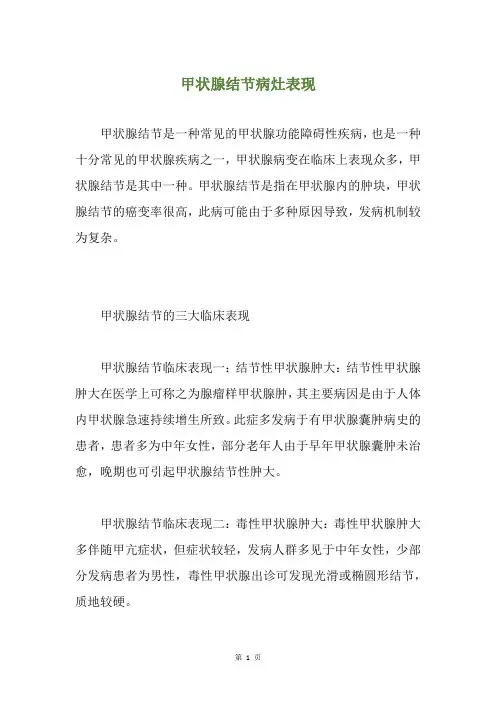 甲状腺结节病灶表现

甲状腺结节是一种常见的甲状腺功能障碍性疾病，也是一种十分常见的甲状腺疾病之一，甲状腺病变在临床上表现众多，甲状腺结节是其中一种。甲状腺结节是指在甲状腺内的肿块，甲状腺结节的癌变率很高，此病可能由于多种原因导致，发病机制较为复杂。

甲状腺结节的三大临床表现

甲状腺结节临床表现一：结节性甲状腺肿大：结节性甲状腺肿大在医学上可称之为腺瘤样甲状腺肿，其主要病因是由于人体内甲状腺急速持续增生所致。此症多发病于有甲状腺囊肿病史的患者，患者多为中年女性，部分老年人由于早年甲状腺囊肿未治愈，晚期也可引起甲状腺结节性肿大。

甲状腺结节临床表现二：毒性甲状腺肿大：毒性甲状腺肿大多伴随甲亢症状，但症状较轻，发病人群多见于中年女性，少部分发病患者为男性，毒性甲状腺出诊可发现光滑或椭圆形结节，质地较硬。

第 1 页